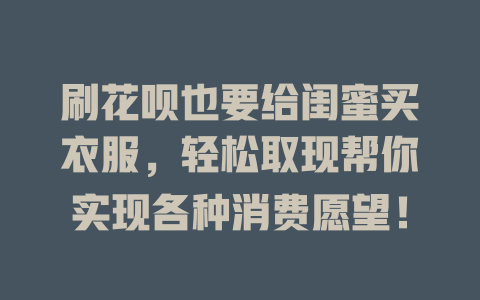 刷花呗也要给闺蜜买衣服，轻松取现帮你实现各种消费愿望！